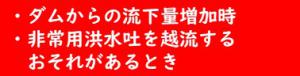 ・ダムからの流下量増加時
・非常用洪水吐を越流する
おそれがあるとき